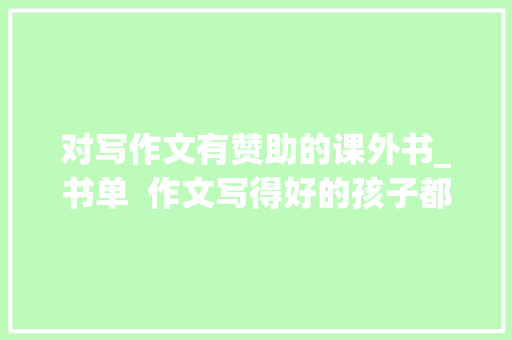 对写作文有赞助的课外书_书单  作文写得好的孩子都